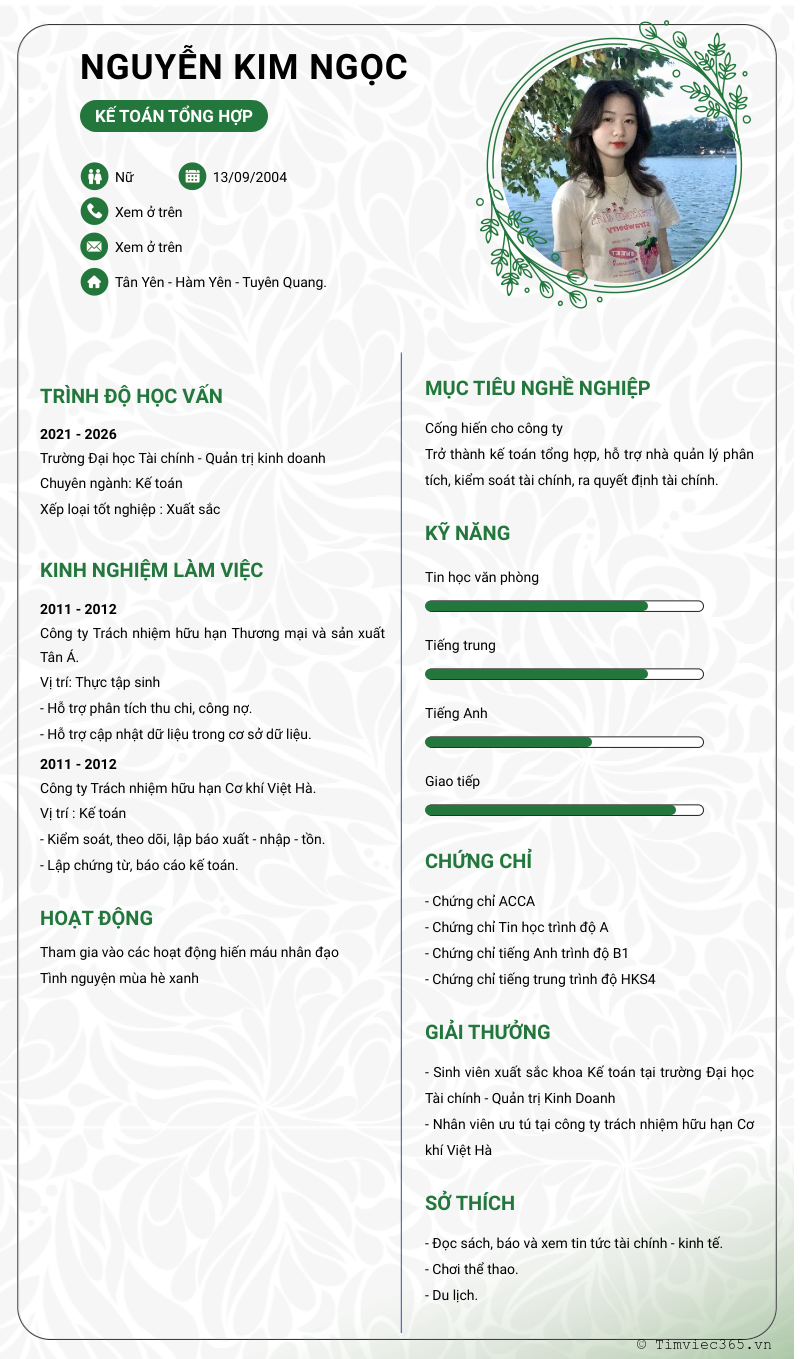 NGUYỄN KIM NGỌC

KẾ TOÁN TỔNG HỢP

Nữ

13/09/2004

Xem ở trên

Xem ở trên

Tân Yên - Hàm Yên - Tuyên Quang.

TRÌNH ĐỘ HỌC VẤN

2021 - 2026

Trường Đại học Tài chính - Quản trị kinh doanh

Chuyên ngành: Kế toán

Xếp loại tốt nghiệp : Xuất sắc

KINH NGHIỆM LÀM VIỆC

2011 - 2012

Công ty Trách nhiệm hữu hạn Thương mại và sản xuất Tân Á.

Vị trí: Thực tập sinh

- Hỗ trợ phân tích thu chi, công nợ.

- Hỗ trợ cập nhật dữ liệu trong cơ sở dữ liệu.

2011 - 2012

Công ty Trách nhiệm hữu hạn Cơ khí Việt Hà.

Vị trí : Kế toán

- Kiểm soát, theo dõi, lập báo xuất - nhập - tồn.

- Lập chứng từ, báo cáo kế toán.

HOẠT ĐỘNG

Tham gia vào các hoạt động hiến máu nhân đạo

Tình nguyện mùa hè xanh

MỤC TIÊU NGHỀ NGHIỆP

Cống hiến cho công ty

Trở thành kế toán tổng hợp, hỗ trợ nhà quản lý phân tích, kiểm soát tài chính, ra quyết định tài chính.

KỸ NĂNG

Tin học văn phòng

Tiếng trung

Tiếng Anh

Giao tiếp

CHỨNG CHỈ

- Chứng chỉ ACCA

- Chứng chỉ Tin học trình độ A

- Chứng chỉ tiếng Anh trình độ B1

- Chứng chỉ tiếng trung trình độ HKS4

GIẢI THƯỞNG

- Sinh viên xuất sắc khoa Kế toán tại trường Đại học Tài chính - Quản trị Kinh Doanh

- Nhân viên ưu tú tại công ty trách nhiệm hữu hạn Cơ khí Việt Hà

SỞ THÍCH

- Đọc sách, báo và xem tin tức tài chính - kinh tế.

- Chơi thể thao.

- Du lịch.

© Timviec365.vn